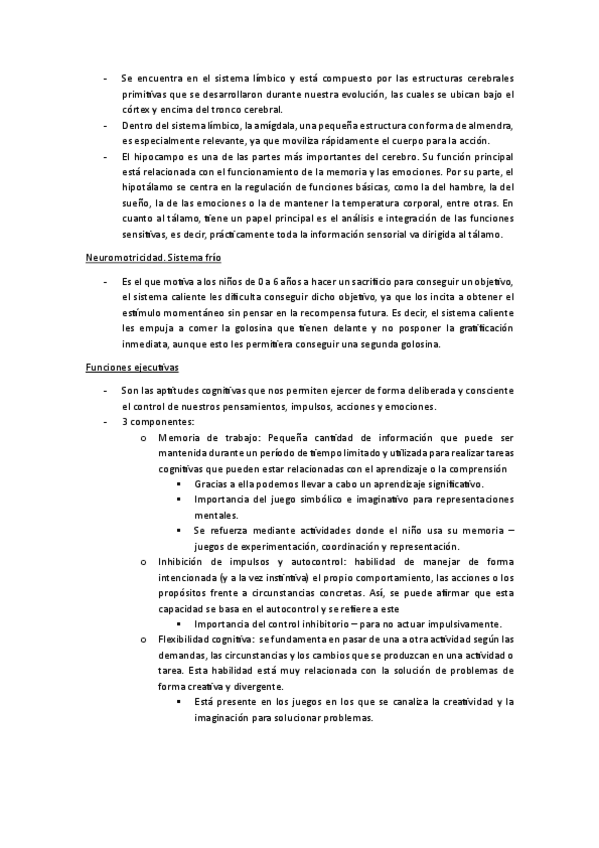 - Se encuentra en el sistema límbico y está compuesto por las estructuras cerebrales primitivas que se desarrollaron durante nuestra evolución, las cuales se ubican bajo el córtex y encima del tronco cerebral.
- Dentro del sistema límbico, la amígdala, una pequeña estructura con forma de almendra, es especialmente relevante, ya que moviliza rápidamente el cuerpo para la acción.
- El hipocampo es una de las partes más importantes del cerebro. Su función principal está relacionada con el funcionamiento de la memoria y las emociones. Por su parte, el hipotálamo se centra en la regulación de funciones básicas, como la del hambre, la del sueño, la de las emociones o la de mantener la temperatura corporal, entre otras. En cuanto al tálamo, tiene un papel principal es el análisis e integración de las funciones sensitivas, es decir, prácticamente toda la información sensorial va dirigida al tálamo.

Neuromotricidad. Sistema frío

- Es el que motiva a los niños de 0 a 6 años a hacer un sacrificio para conseguir un objetivo, el sistema caliente les dificulta conseguir dicho objetivo, ya que los incita a obtener el estímulo momentáneo sin pensar en la recompensa futura. Es decir, el sistema caliente les empuja a comer la golosina que tienen delante y no posponer la gratificación inmediata, aunque esto les permitiera conseguir una segunda golosina.

Funciones ejecutivas

- Son las aptitudes cognitivas que nos permiten ejercer de forma deliberada y consciente el control de nuestros pensamientos, impulsos, acciones y emociones.
- 3 componentes:
  o Memoria de trabajo: Pequeña cantidad de información que puede ser mantenida durante un período de tiempo limitado y utilizada para realizar tareas cognitivas que pueden estar relacionadas con el aprendizaje o la comprensión
    ▪ Gracias a ella podemos llevar a cabo un aprendizaje significativo.
    ▪ Importancia del juego simbólico e imaginativo para representaciones mentales.
    ▪ Se refuerza mediante actividades donde el niño usa su memoria – juegos de experimentación, coordinación y representación.
  o Inhibición de impulsos y autocontrol: habilidad de manejar de forma intencionada (y a la vez instintiva) el propio comportamiento, las acciones o los propósitos frente a circunstancias concretas. Así, se puede afirmar que esta capacidad se basa en el autocontrol y se refiere a este
    ▪ Importancia del control inhibitorio – para no actuar impulsivamente.
  o Flexibilidad cognitiva: se fundamenta en pasar de una a otra actividad según las demandas, las circunstancias y los cambios que se produzcan en una actividad o tarea. Esta habilidad está muy relacionada con la solución de problemas de forma creativa y divergente.
    ▪ Está presente en los juegos en los que se canaliza la creatividad y la imaginación para solucionar problemas.